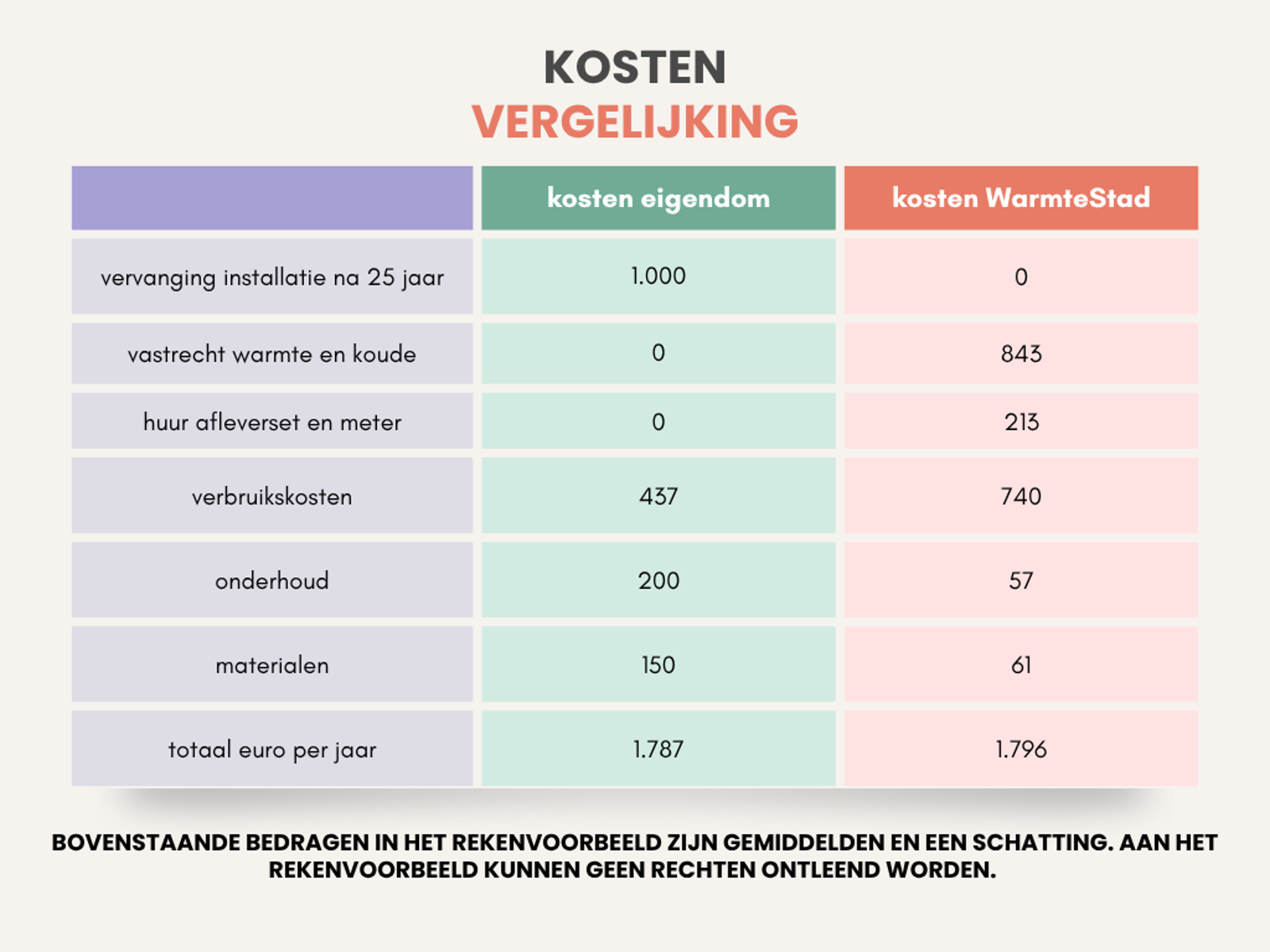 KOSTEN
VERGELIJKING

| | kosten eigendom | kosten WarmteStad |
|---|---|---|
| vervanging installatie na 25 jaar | 1.000 | 0 |
| vastrecht warmte en koude | 0 | 843 |
| huur afleverset en meter | 0 | 213 |
| verbruikskosten | 437 | 740 |
| onderhoud | 200 | 57 |
| materialen | 150 | 61 |
| totaal euro per jaar | 1.787 | 1.796 |

BOVENSTAANDE BEDRAGEN IN HET REKENVOORBEELD ZIJN GEMIDDELDEN EN EEN SCHATTING. AAN HET REKENVOORBEELD KUNNEN GEEN RECHTEN ONTLEEND WORDEN.